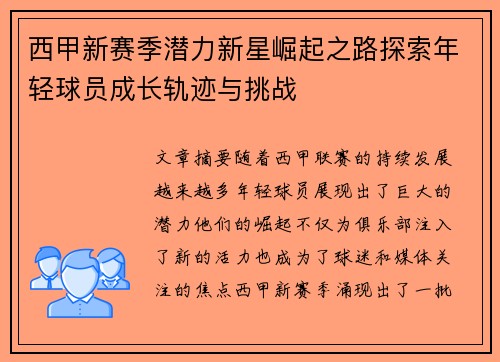 西甲新赛季潜力新星崛起之路探索年轻球员成长轨迹与挑战

文章摘要随着西甲联赛的持续发展越来越多年轻球员展现出了巨大的潜力他们的崛起不仅为俱乐部注入了新的活力也成为了球迷和媒体关注的焦点西甲新赛季涌现出了一批